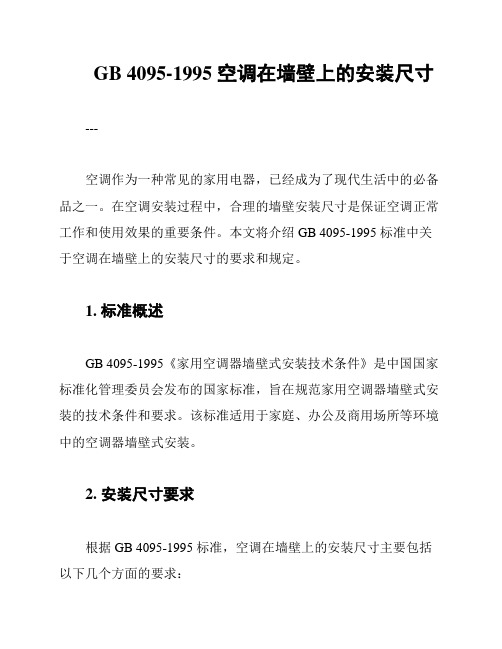 GB 4095-1995 空调在墙壁上的安装尺寸

---

空调作为一种常见的家用电器，已经成为了现代生活中的必备品之一。在空调安装过程中，合理的墙壁安装尺寸是保证空调正常工作和使用效果的重要条件。本文将介绍 GB 4095-1995 标准中关于空调在墙壁上的安装尺寸的要求和规定。

1. 标准概述

GB 4095-1995《家用空调器墙壁式安装技术条件》是中国国家标准化管理委员会发布的国家标准，旨在规范家用空调器墙壁式安装的技术条件和要求。该标准适用于家庭、办公及商用场所等环境中的空调器墙壁式安装。

2. 安装尺寸要求

根据 GB 4095-1995 标准，空调在墙壁上的安装尺寸主要包括以下几个方面的要求：